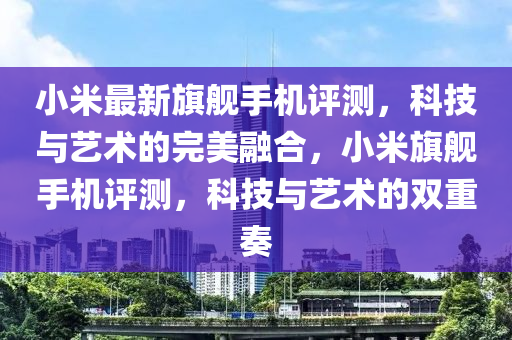 小米最新旗舰手机评测，科技与艺术的完美融合，小米旗舰手机评测，科技与艺术的双重奏